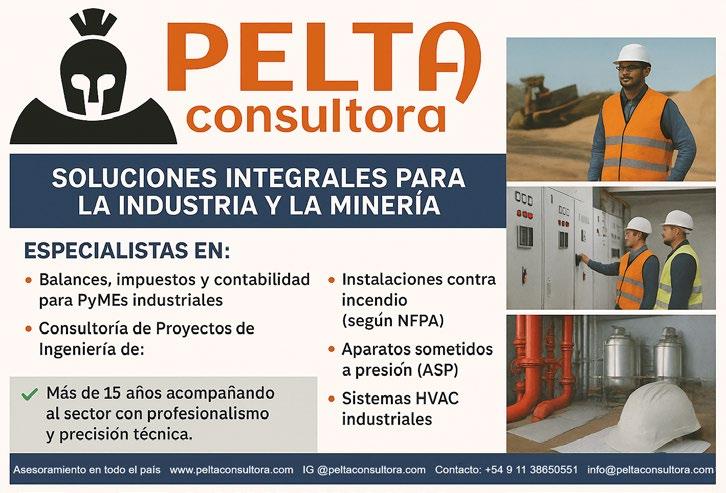 PELTA
consultora

SOLUCIONES INTEGRALES PARA LA INDUSTRIA Y LA MINERÍA

ESPECIALISTAS EN:

• Balances, impuestos y contabilidad para PyMEs industriales
• Consultoría de Proyectos de Ingeniería de:

✓ Más de 15 años acompañando al sector con profesionalismo y precisión técnica.

• Instalaciones contra incendio (según NFPA)
• Aparatos sometidos a presión (ASP)
• Sistemas HVAC industriales

Asesoramiento en todo el país www.peltaconsultora.com IG @peltaconsultora.com Contacto: +54 9 11 38650551 info@peltaconsultora.com